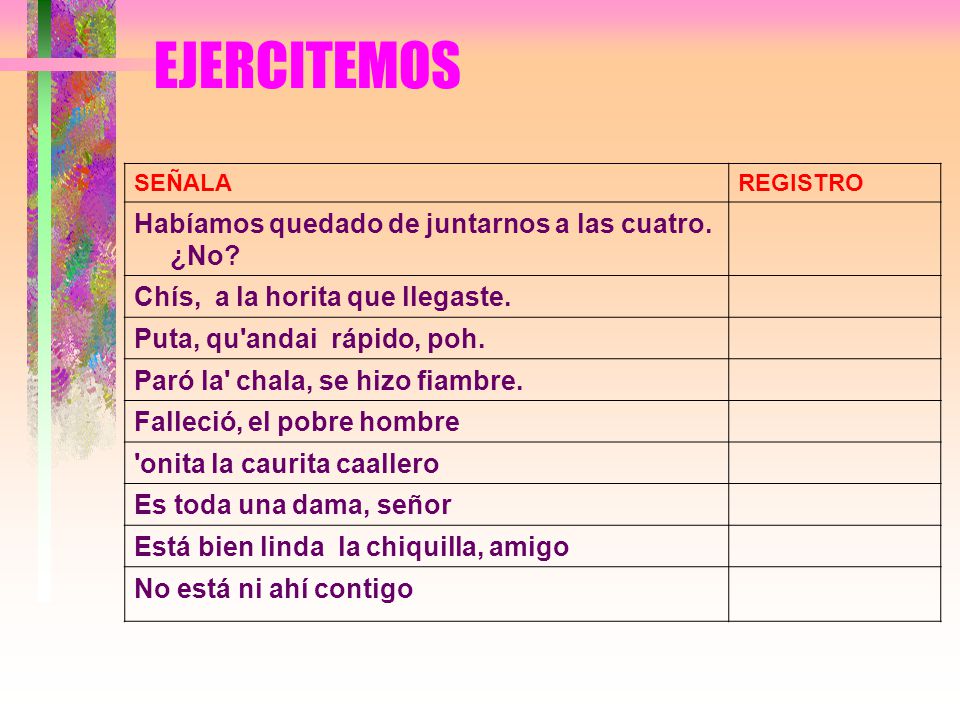 EJERCITEMOS

| SEÑALA | REGISTRO |
|---|---|
| Habíamos quedado de juntarnos a las cuatro. ¿No? | |
| Chís, a la horita que llegaste. | |
| Puta, qu'andai rápido, poh. | |
| Paró la' chala, se hizo fiambre. | |
| Falleció, el pobre hombre | |
| 'onita la caurita caallero | |
| Es toda una dama, señor | |
| Está bien linda la chiquilla, amigo | |
| No está ni ahí contigo | |